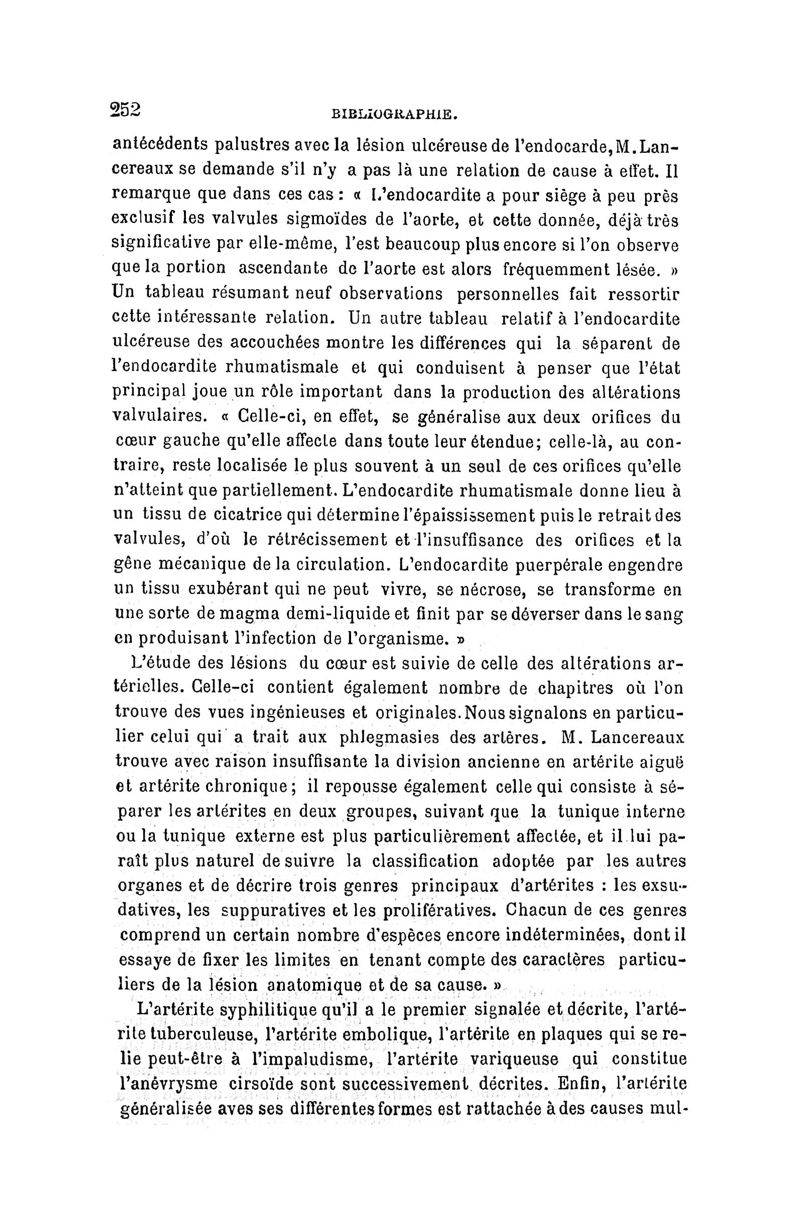 252 BIBLIOGRAPHIE.

antécédents palustres avec la lésion ulcéreuse de l'endocarde, M. Lancereaux se demande s'il n'y a pas là une relation de cause à effet. Il remarque que dans ces cas : « L'endocardite a pour siège à peu près exclusif les valvules sigmoïdes de l'aorte, et cette donnée, déjà très significative par elle-même, l'est beaucoup plus encore si l'on observe que la portion ascendante de l'aorte est alors fréquemment lésée. » Un tableau résumant neuf observations personnelles fait ressortir cette intéressante relation. Un autre tableau relatif à l'endocardite ulcéreuse des accouchées montre les différences qui la séparent de l'endocardite rhumatismale et qui conduisent à penser que l'état principal joue un rôle important dans la production des altérations valvulaires. « Celle-ci, en effet, se généralise aux deux orifices du cœur gauche qu'elle affecte dans toute leur étendue; celle-là, au contraire, reste localisée le plus souvent à un seul de ces orifices qu'elle n'atteint que partiellement. L'endocardite rhumatismale donne lieu à un tissu de cicatrice qui détermine l'épaississement puis le retrait des valvules, d'où le rétrécissement et l'insuffisance des orifices et la gêne mécanique de la circulation. L'endocardite puerpérale engendre un tissu exubérant qui ne peut vivre, se nécrose, se transforme en une sorte de magma demi-liquide et finit par se déverser dans le sang en produisant l'infection de l'organisme. »

L'étude des lésions du cœur est suivie de celle des altérations artérielles. Celle-ci contient également nombre de chapitres où l'on trouve des vues ingénieuses et originales. Nous signalons en particulier celui qui a trait aux phlegmasies des artères. M. Lancereaux trouve avec raison insuffisante la division ancienne en artérite aiguë et artérite chronique; il repousse également celle qui consiste à séparer les artérites en deux groupes, suivant que la tunique interne ou la tunique externe est plus particulièrement affectée, et il lui paraît plus naturel de suivre la classification adoptée par les autres organes et de décrire trois genres principaux d'artérites : les exsudatives, les suppuratives et les prolifératives. Chacun de ces genres comprend un certain nombre d'espèces encore indéterminées, dont il essaye de fixer les limites en tenant compte des caractères particuliers de la lésion anatomique et de sa cause. »

L'artérite syphilitique qu'il a le premier signalée et décrite, l'artérite tuberculeuse, l'artérite embolique, l'artérite en plaques qui se relie peut-être à l'impaludisme, l'artérite variqueuse qui constitue l'anévrysme cirsoïde sont successivement décrites. Enfin, l'artérite généralisée aves ses différentes formes est rattachée à des causes mul-